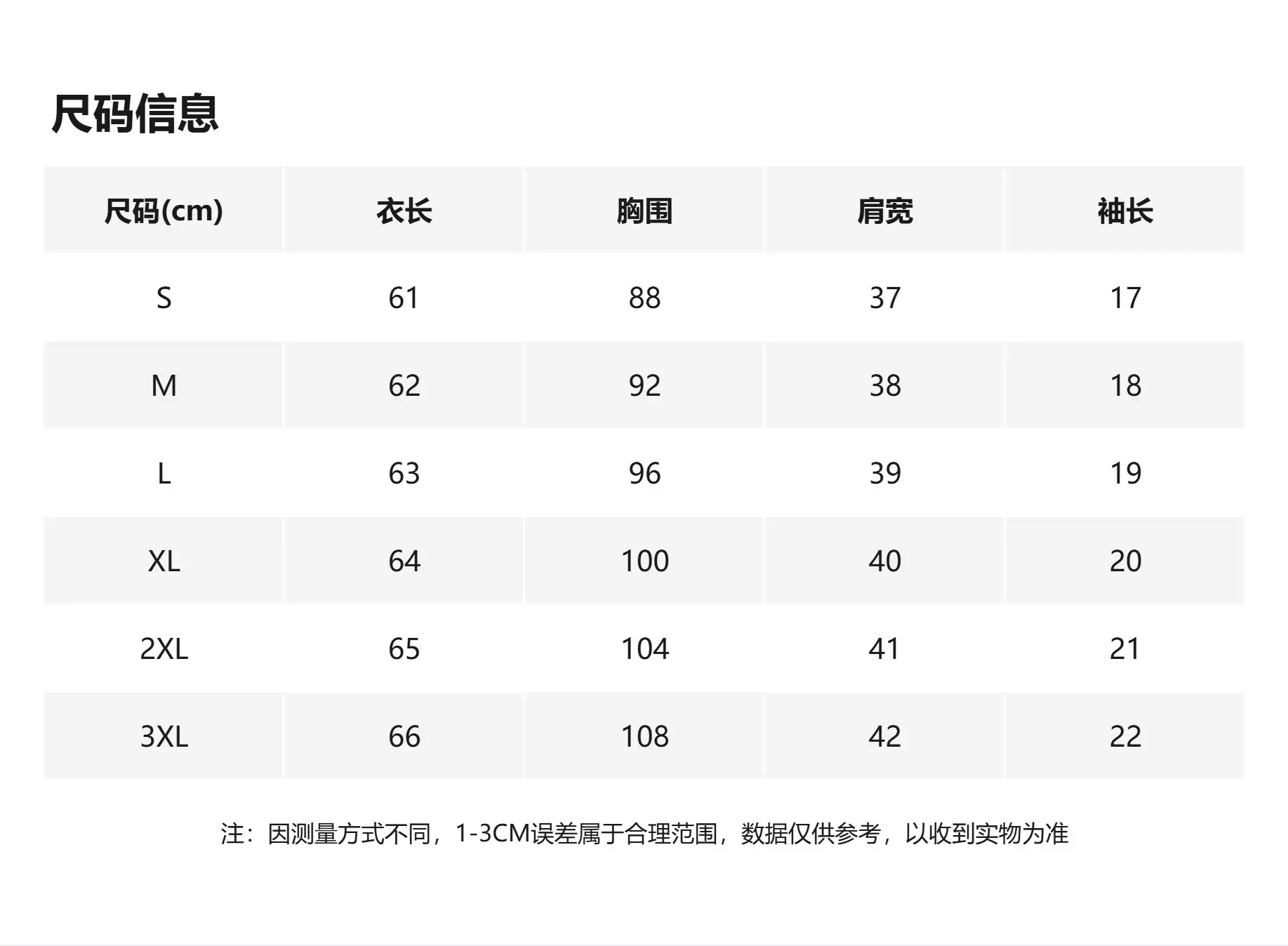 尺码信息

| 尺码(cm) | 衣长 | 胸围 | 肩宽 | 袖长 |
|---|---|---|---|---|
| S | 61 | 88 | 37 | 17 |
| M | 62 | 92 | 38 | 18 |
| L | 63 | 96 | 39 | 19 |
| XL | 64 | 100 | 40 | 20 |
| 2XL | 65 | 104 | 41 | 21 |
| 3XL | 66 | 108 | 42 | 22 |

注：因测量方式不同，1-3CM误差属于合理范围，数据仅供参考，以收到实物为准